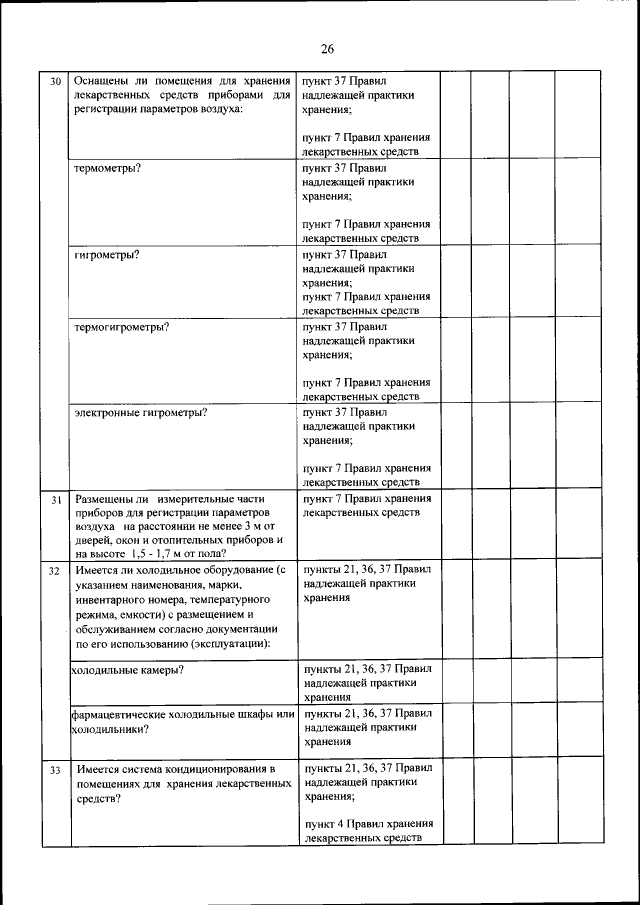 26

| | | | | | | |
|---|---|---|---|---|---|---|
| 30 | Оснащены ли помещения для хранения лекарственных средств приборами для регистрации параметров воздуха: | пункт 37 Правил надлежащей практики хранения; пункт 7 Правил хранения лекарственных средств | | | | |
| | термометры? | пункт 37 Правил надлежащей практики хранения; пункт 7 Правил хранения лекарственных средств | | | | |
| | гигрометры? | пункт 37 Правил надлежащей практики хранения; пункт 7 Правил хранения лекарственных средств | | | | |
| | термогигрометры? | пункт 37 Правил надлежащей практики хранения; пункт 7 Правил хранения лекарственных средств | | | | |
| | электронные гигрометры? | пункт 37 Правил надлежащей практики хранения; пункт 7 Правил хранения лекарственных средств | | | | |
| 31 | Размещены ли измерительные части приборов для регистрации параметров воздуха на расстоянии не менее 3 м от дверей, окон и отопительных приборов и на высоте 1,5 - 1,7 м от пола? | пункт 7 Правил хранения лекарственных средств | | | | |
| 32 | Имеется ли холодильное оборудование (с указанием наименования, марки, инвентарного номера, температурного режима, емкости) с размещением и обслуживанием согласно документации по его использованию (эксплуатации): | пункты 21, 36, 37 Правил надлежащей практики хранения | | | | |
| | холодильные камеры? | пункты 21, 36, 37 Правил надлежащей практики хранения | | | | |
| | фармацевтические холодильные шкафы или холодильники? | пункты 21, 36, 37 Правил надлежащей практики хранения | | | | |
| 33 | Имеется система кондиционирования в помещениях для хранения лекарственных средств? | пункты 21, 36, 37 Правил надлежащей практики хранения; пункт 4 Правил хранения лекарственных средств | | | | |